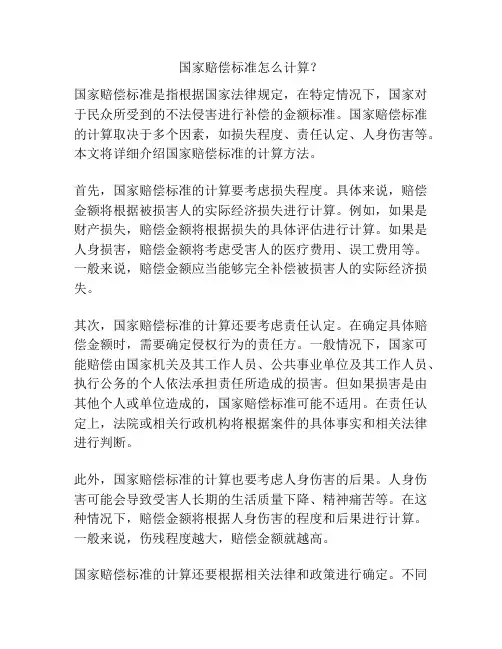 国家赔偿标准怎么计算？

国家赔偿标准是指根据国家法律规定，在特定情况下，国家对于民众所受到的不法侵害进行补偿的金额标准。国家赔偿标准的计算取决于多个因素，如损失程度、责任认定、人身伤害等。本文将详细介绍国家赔偿标准的计算方法。

首先，国家赔偿标准的计算要考虑损失程度。具体来说，赔偿金额将根据被损害人的实际经济损失进行计算。例如，如果是财产损失，赔偿金额将根据损失的具体评估进行计算。如果是人身损害，赔偿金额将考虑受害人的医疗费用、误工费用等。一般来说，赔偿金额应当能够完全补偿被损害人的实际经济损失。

其次，国家赔偿标准的计算还要考虑责任认定。在确定具体赔偿金额时，需要确定侵权行为的责任方。一般情况下，国家可能赔偿由国家机关及其工作人员、公共事业单位及其工作人员、执行公务的个人依法承担责任所造成的损害。但如果损害是由其他个人或单位造成的，国家赔偿标准可能不适用。在责任认定上，法院或相关行政机构将根据案件的具体事实和相关法律进行判断。

此外，国家赔偿标准的计算也要考虑人身伤害的后果。人身伤害可能会导致受害人长期的生活质量下降、精神痛苦等。在这种情况下，赔偿金额将根据人身伤害的程度和后果进行计算。一般来说，伤残程度越大，赔偿金额就越高。

国家赔偿标准的计算还要根据相关法律和政策进行确定。不同